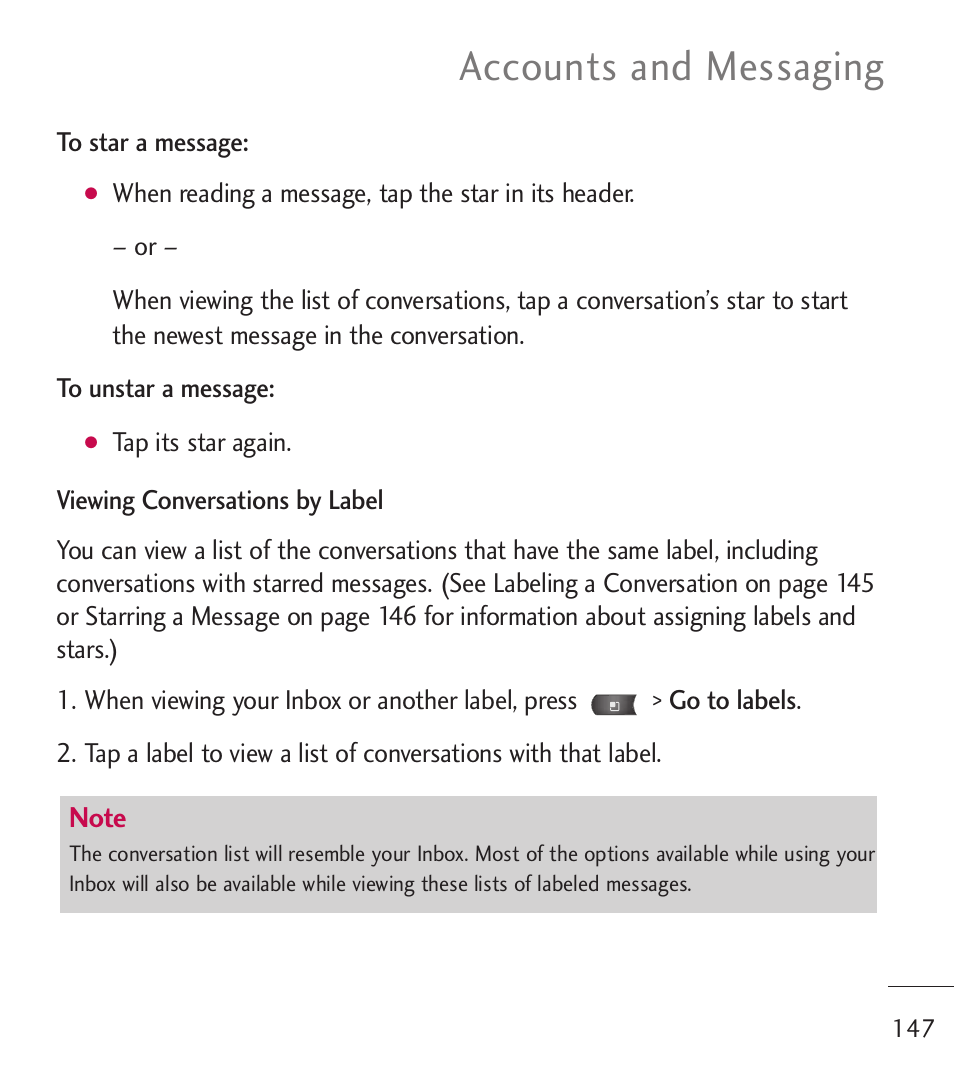 Accounts and Messaging

To star a message:

● When reading a message, tap the star in its header.

– or –

When viewing the list of conversations, tap a conversation's star to start the newest message in the conversation.

To unstar a message:

● Tap its star again.

Viewing Conversations by Label

You can view a list of the conversations that have the same label, including conversations with starred messages. (See Labeling a Conversation on page 145 or Starring a Message on page 146 for information about assigning labels and stars.)

1. When viewing your Inbox or another label, press > Go to labels.

2. Tap a label to view a list of conversations with that label.

Note
The conversation list will resemble your Inbox. Most of the options available while using your Inbox will also be available while viewing these lists of labeled messages.

147